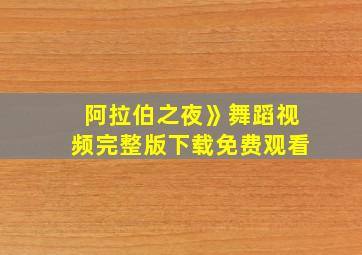 阿拉伯之夜》舞蹈视频完整版下载免费观看